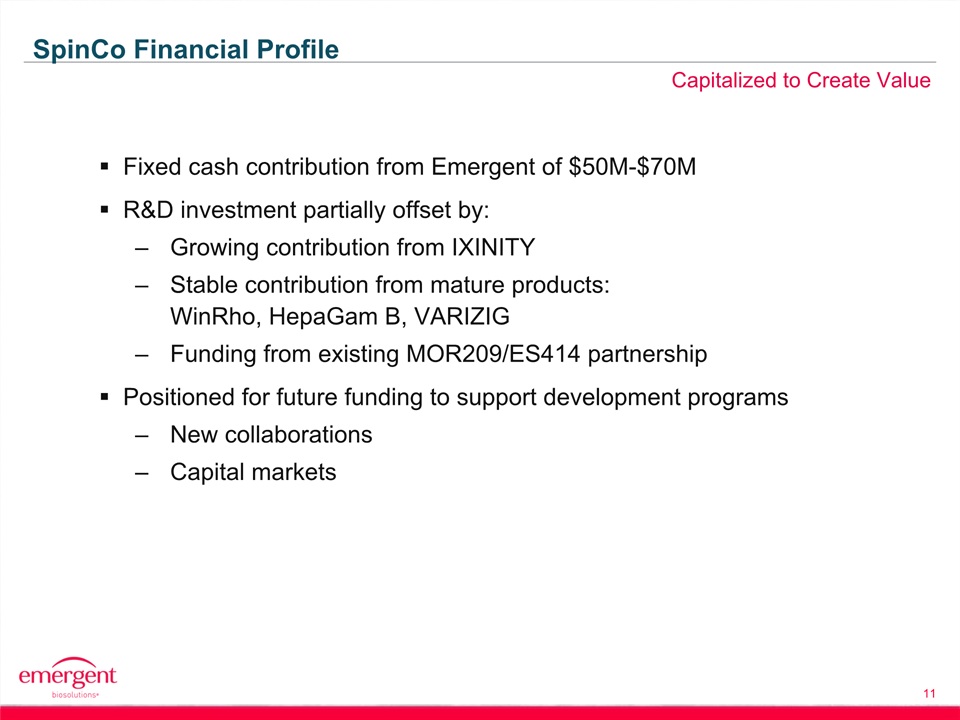 SpinCo Financial Profile

Capitalized to Create Value

▪ Fixed cash contribution from Emergent of \$50M-\$70M

▪ R&D investment partially offset by:

– Growing contribution from IXINITY

– Stable contribution from mature products: WinRho, HepaGam B, VARIZIG

– Funding from existing MOR209/ES414 partnership

▪ Positioned for future funding to support development programs

– New collaborations

– Capital markets

emergent biosolutions®

11